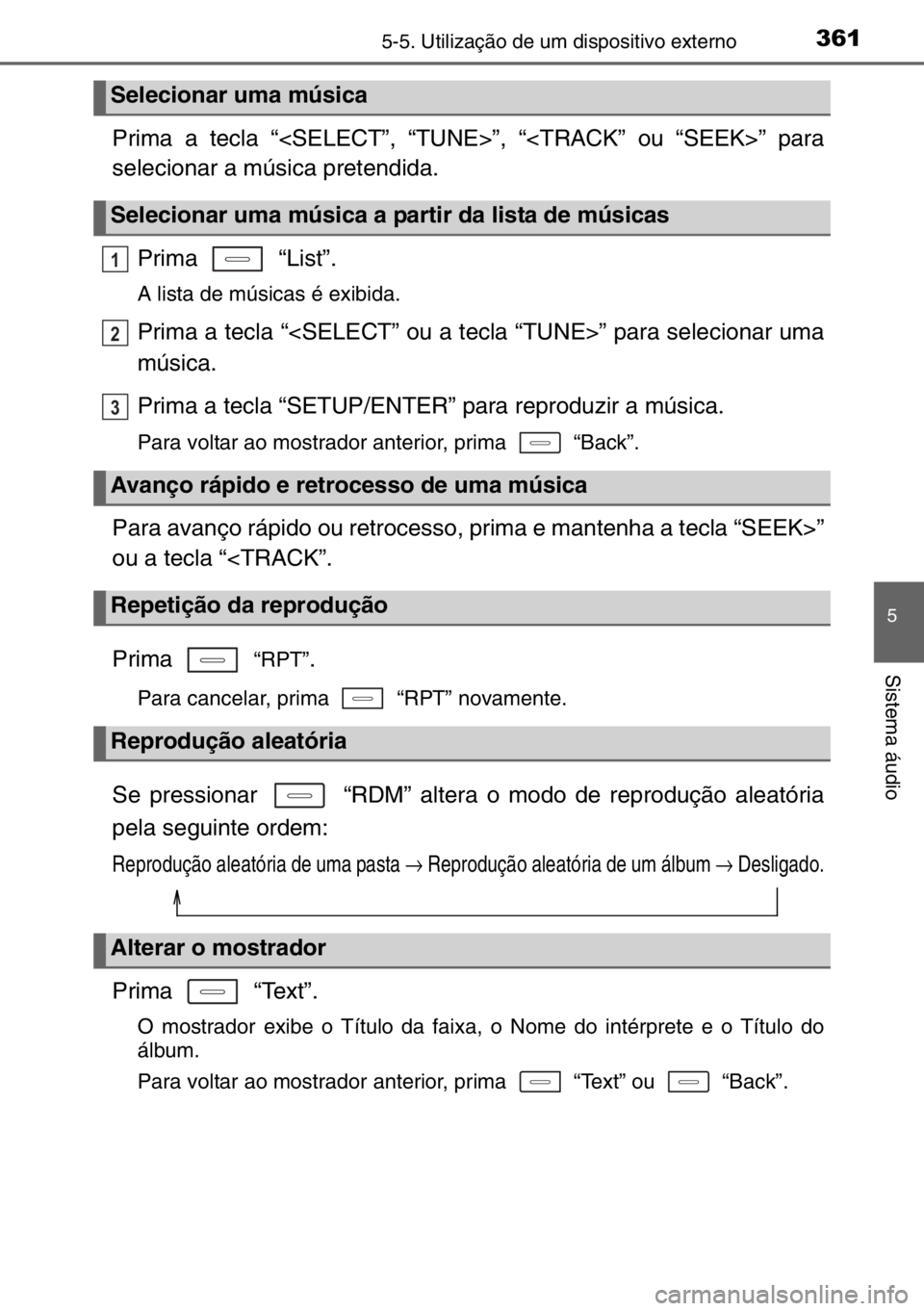 5-5. Utilização de um dispositivo externo 361

Selecionar uma música

Prima a tecla “<SELECT”, “TUNE>”, “<TRACK” ou “SEEK>” para selecionar a música pretendida.

Selecionar uma música a partir da lista de músicas

1 Prima “List”.

A lista de músicas é exibida.

2 Prima a tecla “<SELECT” ou a tecla “TUNE>” para selecionar uma música.

3 Prima a tecla “SETUP/ENTER” para reproduzir a música.

Para voltar ao mostrador anterior, prima “Back”.

Avanço rápido e retrocesso de uma música

Para avanço rápido ou retrocesso, prima e mantenha a tecla “SEEK>” ou a tecla “<TRACK”.

Repetição da reprodução

Prima “RPT”.

Para cancelar, prima “RPT” novamente.

Reprodução aleatória

Se pressionar “RDM” altera o modo de reprodução aleatória pela seguinte ordem:

Reprodução aleatória de uma pasta → Reprodução aleatória de um álbum → Desligado.

Alterar o mostrador

Prima “Text”.

O mostrador exibe o Título da faixa, o Nome do intérprete e o Título do álbum.

Para voltar ao mostrador anterior, prima “Text” ou “Back”.

5

Sistema áudio

carmanualsonline.info